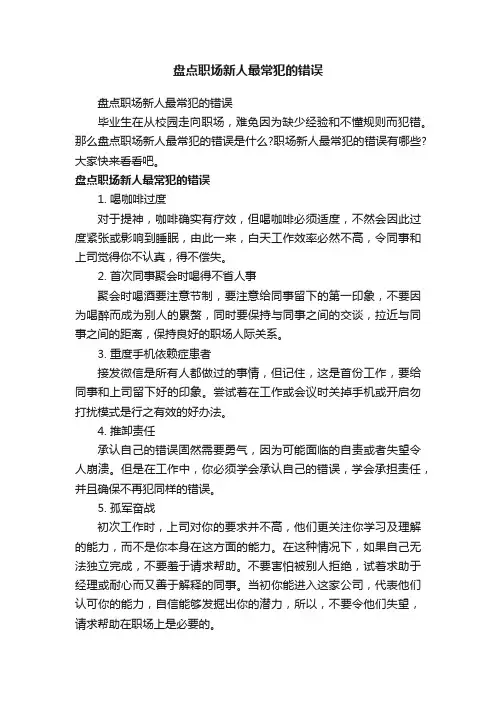 盘点职场新人最常犯的错误

盘点职场新人最常犯的错误

毕业生在从校园走向职场，难免因为缺少经验和不懂规则而犯错。那么盘点职场新人最常犯的错误是什么?职场新人最常犯的错误有哪些?大家快来看看吧。

盘点职场新人最常犯的错误

1. 喝咖啡过度

对于提神，咖啡确实有疗效，但喝咖啡必须适度，不然会因此过度紧张或影响到睡眠，由此一来，白天工作效率必然不高，令同事和上司觉得你不认真，得不偿失。

2. 首次同事聚会时喝得不省人事

聚会时喝酒要注意节制，要注意给同事留下的第一印象，不要因为喝醉而成为别人的累赘，同时要保持与同事之间的交谈，拉近与同事之间的距离，保持良好的职场人际关系。

3. 重度手机依赖症患者

接发微信是所有人都做过的事情，但记住，这是首份工作，要给同事和上司留下好的印象。尝试着在工作或会议时关掉手机或开启勿打扰模式是行之有效的好办法。

4. 推卸责任

承认自己的错误固然需要勇气，因为可能面临的自责或者失望令人崩溃。但是在工作中，你必须学会承认自己的错误，学会承担责任，并且确保不再犯同样的错误。

5. 孤军奋战

初次工作时，上司对你的要求并不高，他们更关注你学习及理解的能力，而不是你本身在这方面的能力。在这种情况下，如果自己无法独立完成，不要羞于请求帮助。不要害怕被别人拒绝，试着求助于经理或耐心而又善于解释的同事。当初你能进入这家公司，代表他们认可你的能力，自信能够发掘出你的潜力，所以，不要令他们失望，请求帮助在职场上是必要的。